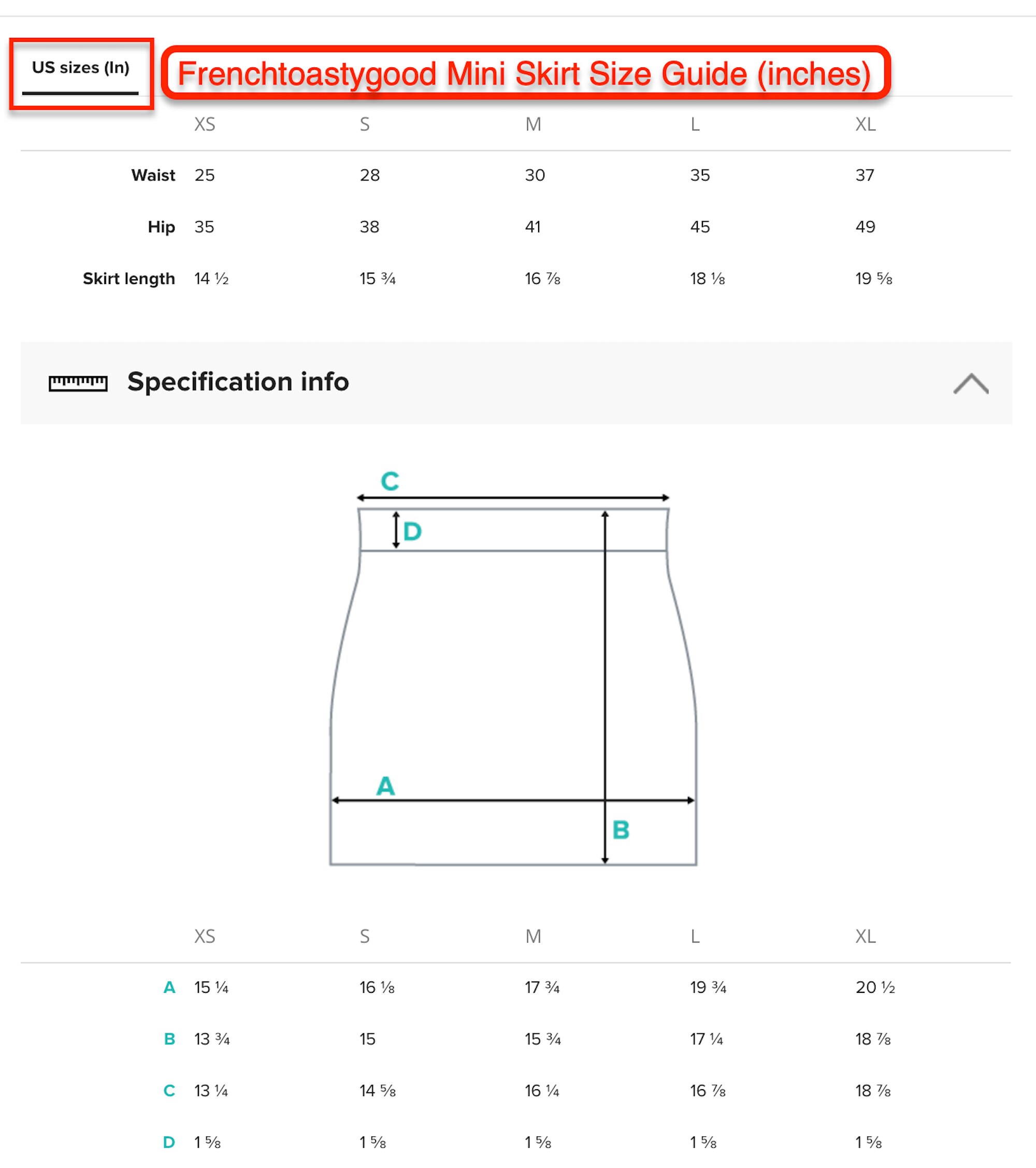 US sizes (In)

Frenchtoastygood Mini Skirt Size Guide (inches)

| | XS | S | M | L | XL |
|---|---|---|---|---|---|
| Waist | 25 | 28 | 30 | 35 | 37 |
| Hip | 35 | 38 | 41 | 45 | 49 |
| Skirt length | 14 ½ | 15 ¾ | 16 ⅞ | 18 ⅛ | 19 ⅝ |

Specification info

C
D
A
B

| | XS | S | M | L | XL |
|---|---|---|---|---|---|
| A | 15 ¼ | 16 ⅛ | 17 ¾ | 19 ¾ | 20 ½ |
| B | 13 ¾ | 15 | 15 ¾ | 17 ¼ | 18 ⅞ |
| C | 13 ¼ | 14 ⅝ | 16 ¼ | 16 ⅞ | 18 ⅞ |
| D | 1 ⅝ | 1 ⅝ | 1 ⅝ | 1 ⅝ | 1 ⅝ |